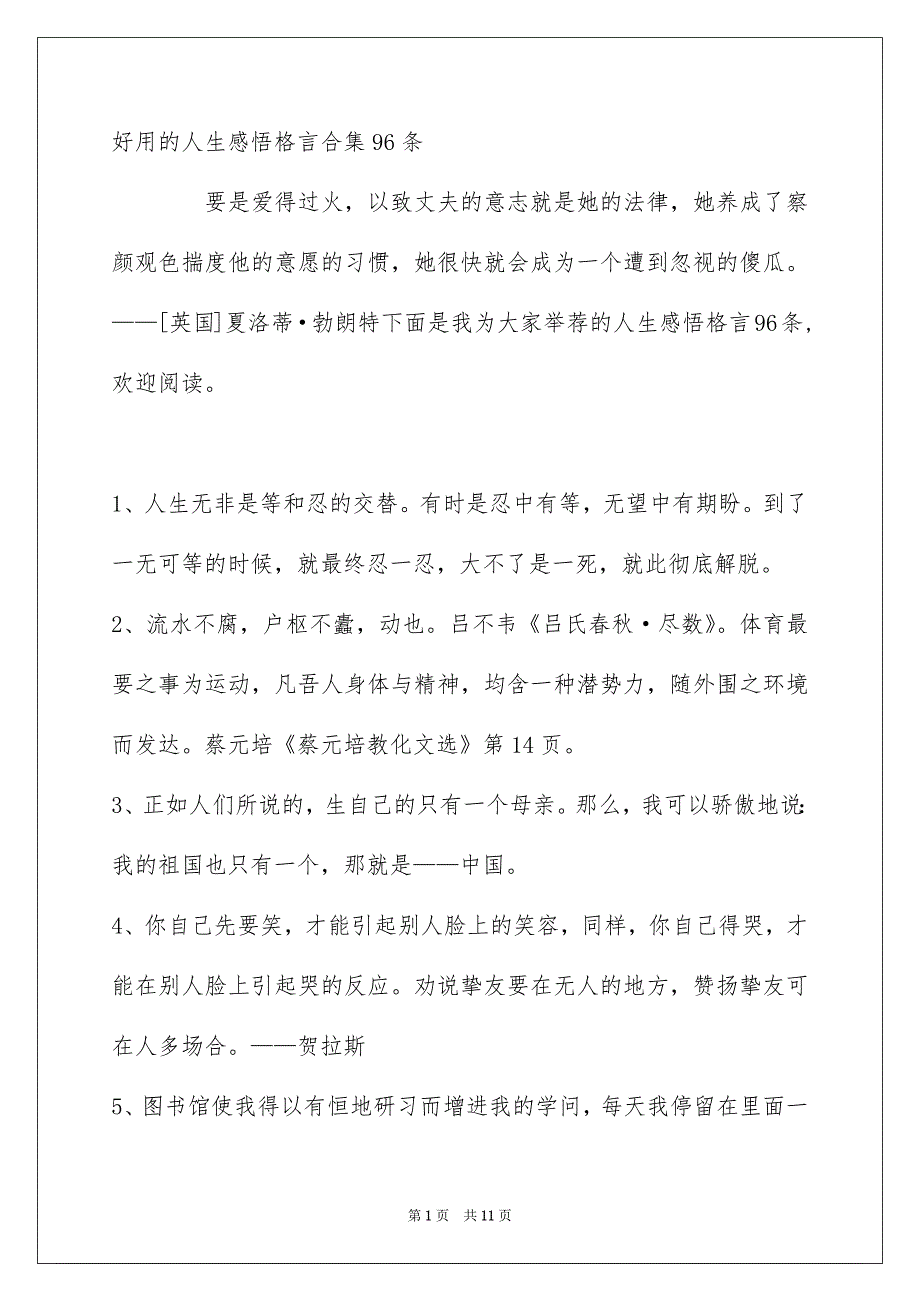 好用的人生感悟格言合集96条

要是爱得过火，以致丈夫的意志就是她的法律，她养成了察颜观色揣度他的意愿的习惯，她很快就会成为一个遭到忽视的傻瓜。——[英国]夏洛蒂·勃朗特下面是我为大家举荐的人生感悟格言96条，欢迎阅读。

1、人生无非是等和忍的交替。有时是忍中有等，无望中有期盼。到了一无可等的时候，就最终忍一忍，大不了是一死，就此彻底解脱。

2、流水不腐，户枢不蠹，动也。吕不韦《吕氏春秋·尽数》。体育最要之事为运动，凡吾人身体与精神，均含一种潜势力，随外围之环境而发达。蔡元培《蔡元培教化文选》第14页。

3、正如人们所说的，生自己的只有一个母亲。那么，我可以骄傲地说:我的祖国也只有一个，那就是——中国。

4、你自己先要笑，才能引起别人脸上的笑容，同样，你自己得哭，才能在别人脸上引起哭的反应。劝说挚友要在无人的地方，赞扬挚友可在人多场合。——贺拉斯

5、图书馆使我得以有恒地研习而增进我的学问，每天我停留在里面一

第1页 共11页